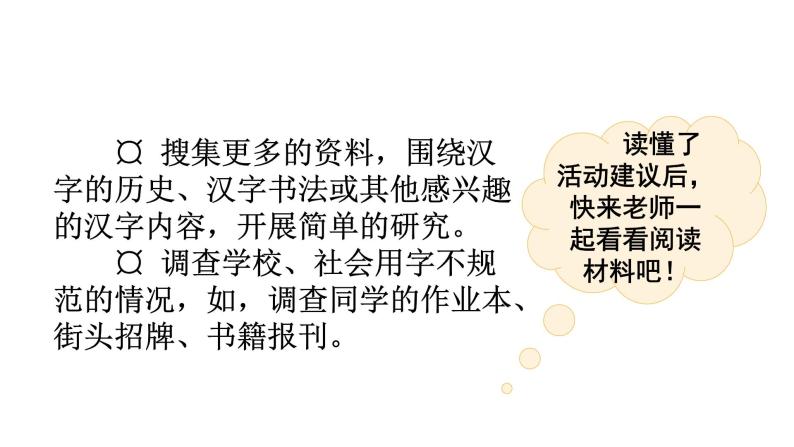 ¤ 搜集更多的资料，围绕汉字的历史、汉字书法或其他感兴趣的汉字内容，开展简单的研究。

¤ 调查学校、社会用字不规范的情况，如，调查同学的作业本、街头招牌、书籍报刊。

读懂了活动建议后，快来老师一起看看阅读材料吧！